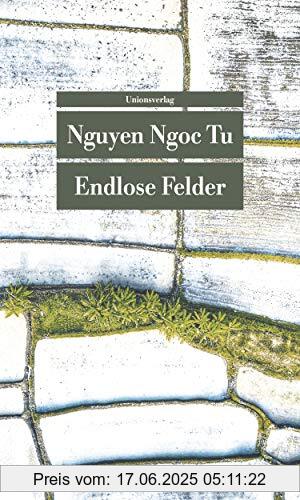 Unionsverlag

Nguyen Ngoc Tu

Endlose Felder

Preis vom: 17.06.2025 05:11:22